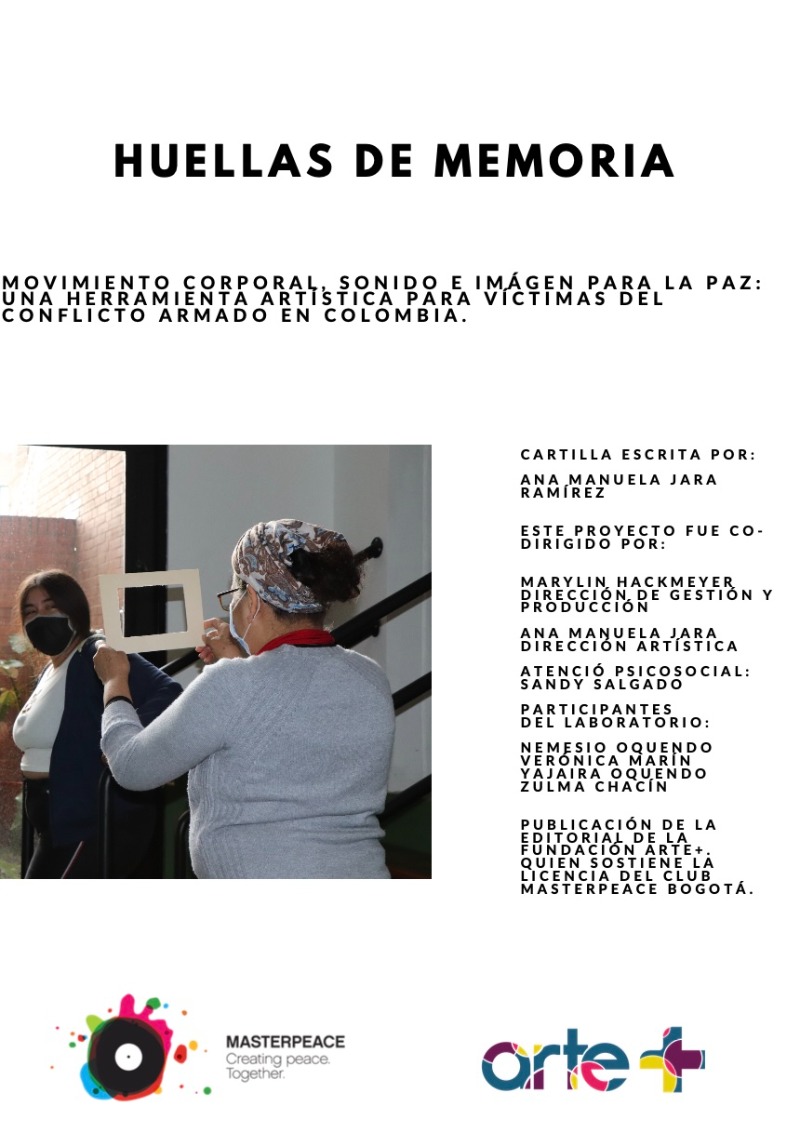 HUELLAS DE MEMORIA

MOVIMIENTO CORPORAL, SONIDO E IMÁGEN PARA LA PAZ: UNA HERRAMIENTA ARTÍSTICA PARA VÍCTIMAS DEL CONFLICTO ARMADO EN COLOMBIA.

CARTILLA ESCRITA POR:

ANA MANUELA JARA RAMÍREZ

ESTE PROYECTO FUE CO-DIRIGIDO POR:

MARYLIN HACKMEYER DIRECCIÓN DE GESTIÓN Y PRODUCCIÓN

ANA MANUELA JARA DIRECCIÓN ARTÍSTICA

ATENCIÓ PSICOSOCIAL: SANDY SALGADO

PARTICIPANTES DEL LABORATORIO:

NEMESIO OQUENDO
VERÓNICA MARÍN
YAJAIRA OQUENDO
ZULMA CHACÍN

PUBLICACIÓN DE LA EDITORIAL DE LA FUNDACIÓN ARTE+. QUIEN SOSTIENE LA LICENCIA DEL CLUB MASTERPEACE BOGOTÁ.

MASTERPEACE
Creating peace.
Together.

arte+